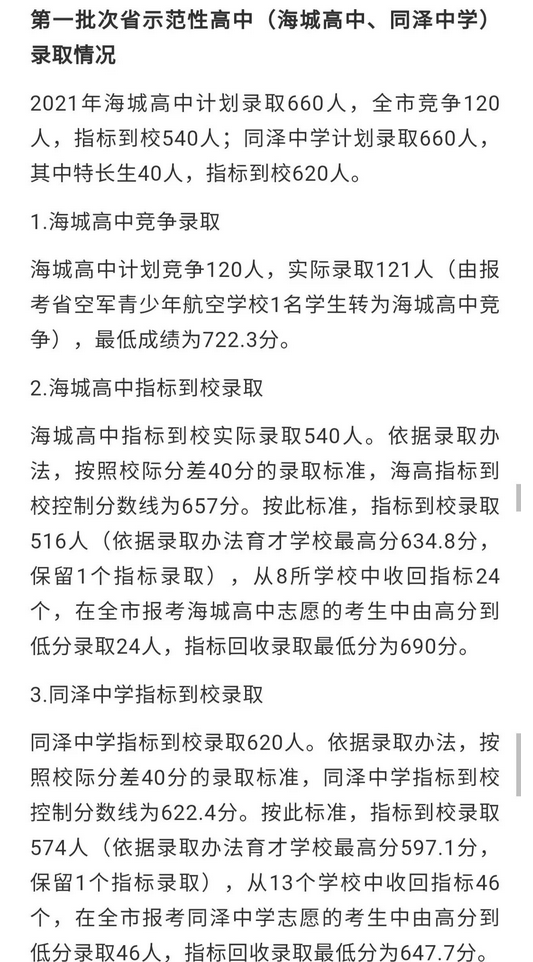 第一批次省示范性高中（海城高中、同泽中学）录取情况

2021年海城高中计划录取660人，全市竞争120人，指标到校540人；同泽中学计划录取660人，其中特长生40人，指标到校620人。

1.海城高中竞争录取

海城高中计划竞争120人，实际录取121人（由报考省空军青少年航空学校1名学生转为海城高中竞争），最低成绩为722.3分。

2.海城高中指标到校录取

海城高中指标到校实际录取540人。依据录取办法，按照校际分差40分的录取标准，海高指标到校控制分数线为657分。按此标准，指标到校录取516人（依据录取办法育才学校最高分634.8分，保留1个指标录取），从8所学校中收回指标24个，在全市报考海城高中志愿的考生中由高分到低分录取24人，指标回收录取最低分为690分。

3.同泽中学指标到校录取

同泽中学指标到校录取620人。依据录取办法，按照校际分差40分的录取标准，同泽中学指标到校控制分数线为622.4分。按此标准，指标到校录取574人（依据录取办法育才学校最高分597.1分，保留1个指标录取），从13个学校中收回指标46个，在全市报考同泽中学志愿的考生中由高分到低分录取46人，指标回收录取最低分为647.7分。